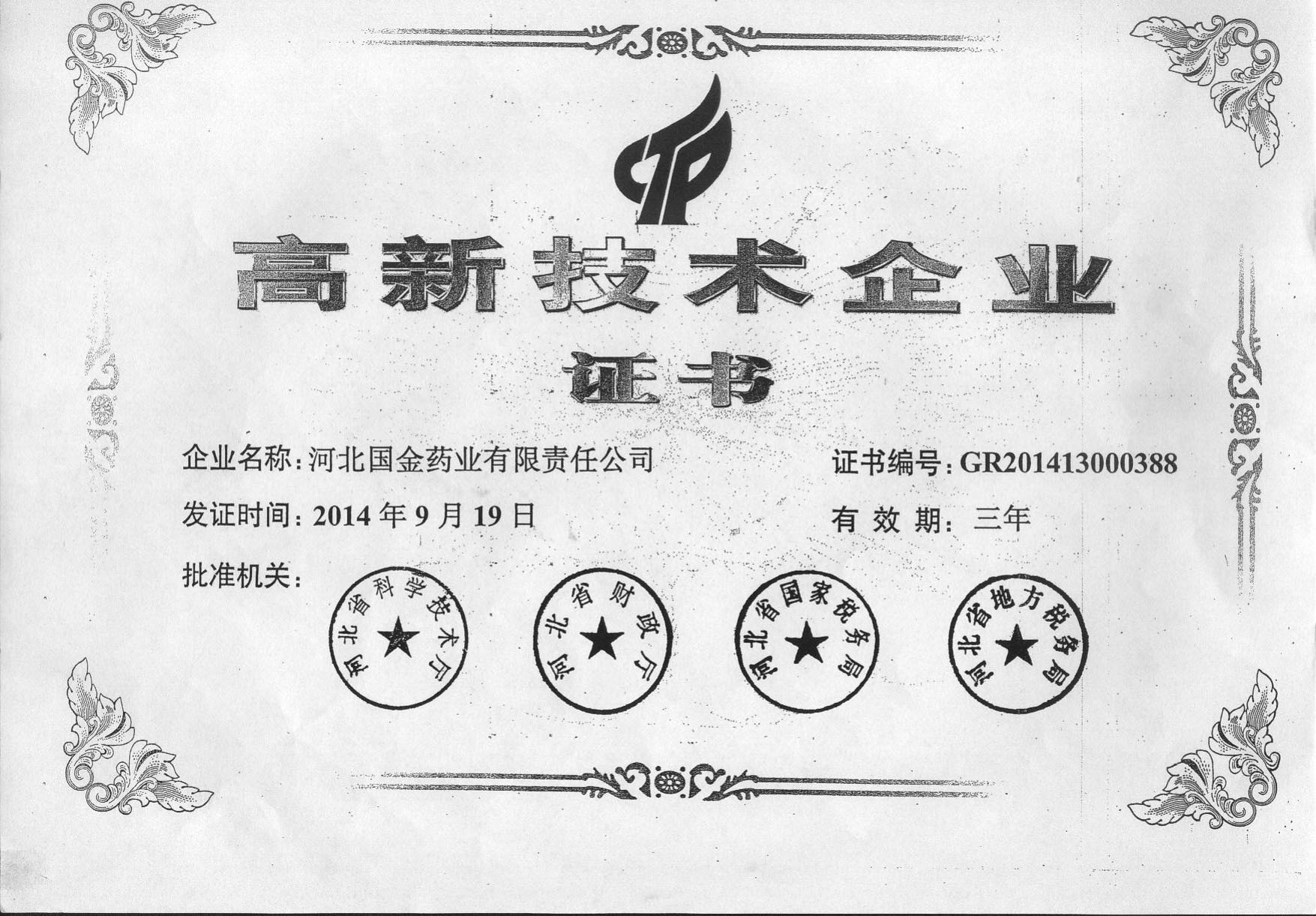 高新技术企业

证书

企业名称:河北国金药业有限责任公司 证书编号:GR201413000388

发证时间:2014年9月19日 有效期:三年

批准机关:

河北省科学技术厅

河北省财政厅

河北省国家税务局

河北省地方税务局